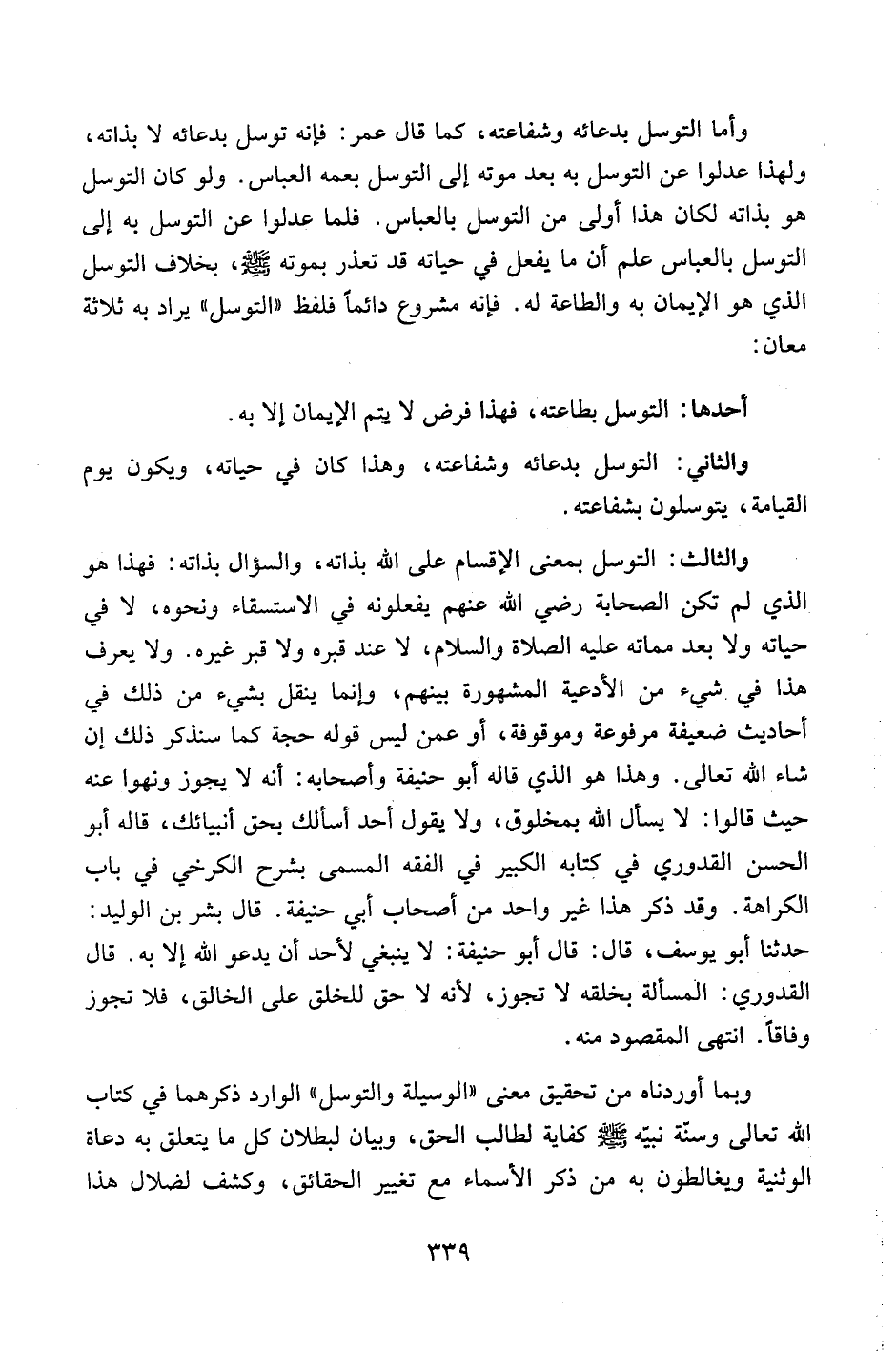 وأما التوسل بدعائه وشفاعته، كما قال عمر: فإنه توسل بدعائه لا بذاته، ولهذا عدلوا عن التوسل به بعد موته إلى التوسل بعمه العباس. ولو كان التوسل هو بذاته لكان هذا أولى من التوسل بالعباس. فلما عدلوا عن التوسل به إلى التوسل بالعباس علم أن ما يفعل في حياته قد تعذر بموته ﷺ، بخلاف التوسل الذي هو الإيمان به والطاعة له. فإنه مشروع دائماً فلفظ «التوسل» يراد به ثلاثة معان:

أحدها: التوسل بطاعته، فهذا فرض لا يتم الإيمان إلا به.

والثاني: التوسل بدعائه وشفاعته، وهذا كان في حياته، ويكون يوم القيامة، يتوسلون بشفاعته.

والثالث: التوسل بمعنى الإقسام على الله بذاته، والسؤال بذاته: فهذا هو الذي لم تكن الصحابة رضي الله عنهم يفعلونه في الاستسقاء ونحوه، لا في حياته ولا بعد مماته عليه الصلاة والسلام، لا عند قبره ولا قبر غيره. ولا يعرف هذا في شيء من الأدعية المشهورة بينهم، وإنما ينقل بشيء من ذلك في أحاديث ضعيفة مرفوعة وموقوفة، أو عمن ليس قوله حجة كما سنذكر ذلك إن شاء الله تعالى. وهذا هو الذي قاله أبو حنيفة وأصحابه: أنه لا يجوز ونهوا عنه حيث قالوا: لا يسأل الله بمخلوق، ولا يقول أحد أسألك بحق أنبيائك، قاله أبو الحسن القدوري في كتابه الكبير في الفقه المسمى بشرح الكرخي في باب الكراهة. وقد ذكر هذا غير واحد من أصحاب أبي حنيفة. قال بشر بن الوليد: حدثنا أبو يوسف، قال: قال أبو حنيفة: لا ينبغي لأحد أن يدعو الله إلا به. قال القدوري: المسألة بخلقه لا تجوز، لأنه لا حق للخلق على الخالق، فلا تجوز وفاقاً. انتهى المقصود منه.

وبما أوردناه من تحقيق معنى «الوسيلة والتوسل» الوارد ذكرهما في كتاب الله تعالى وسنّة نبيّه ﷺ كفاية لطالب الحق، وبيان لبطلان كل ما يتعلق به دعاة الوثنية ويغالطون به من ذكر الأسماء مع تغيير الحقائق، وكشف لضلال هذا

٣٣٩